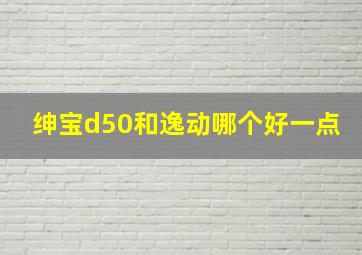 绅宝d50和逸动哪个好一点